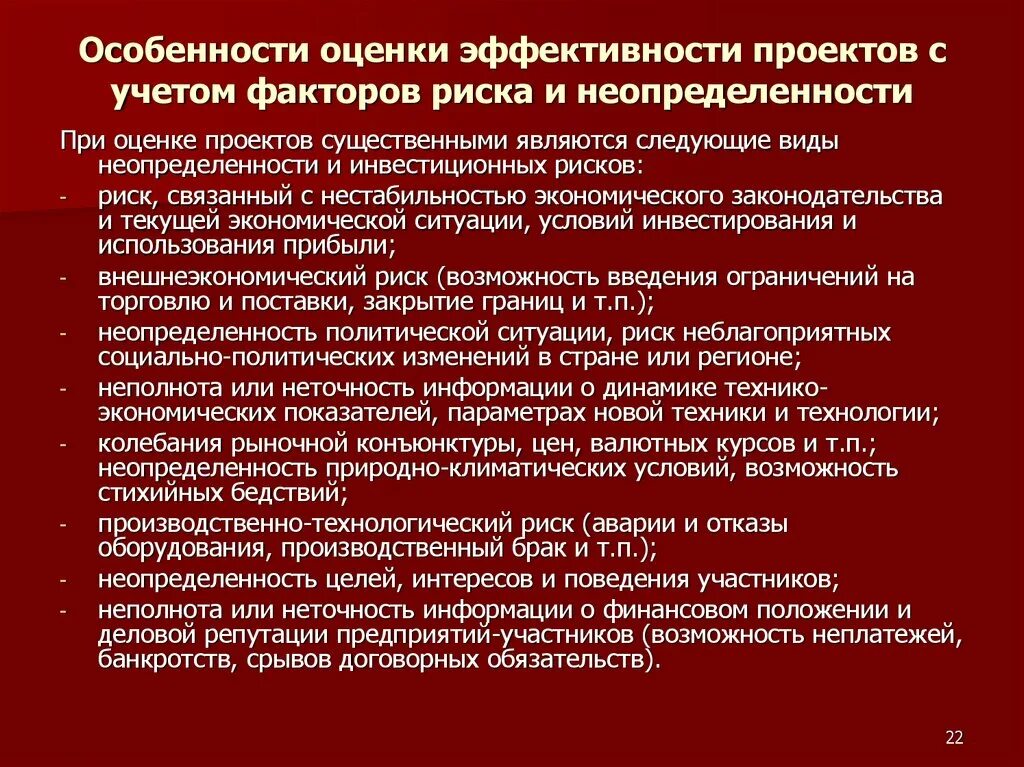 Особенности оценки эффективности проектов с учетом факторов риска и неопределенности

При оценке проектов существенными являются следующие виды неопределенности и инвестиционных рисков:

- риск, связанный с нестабильностью экономического законодательства и текущей экономической ситуации, условий инвестирования и использования прибыли;
- внешнеэкономический риск (возможность введения ограничений на торговлю и поставки, закрытие границ и т.п.);
- неопределенность политической ситуации, риск неблагоприятных социально-политических изменений в стране или регионе;
- неполнота или неточность информации о динамике технико-экономических показателей, параметрах новой техники и технологии;
- колебания рыночной конъюнктуры, цен, валютных курсов и т.п.; неопределенность природно-климатических условий, возможность стихийных бедствий;
- производственно-технологический риск (аварии и отказы оборудования, производственный брак и т.п.);
- неопределенность целей, интересов и поведения участников;
- неполнота или неточность информации о финансовом положении и деловой репутации предприятий-участников (возможность неплатежей, банкротств, срывов договорных обязательств).

22